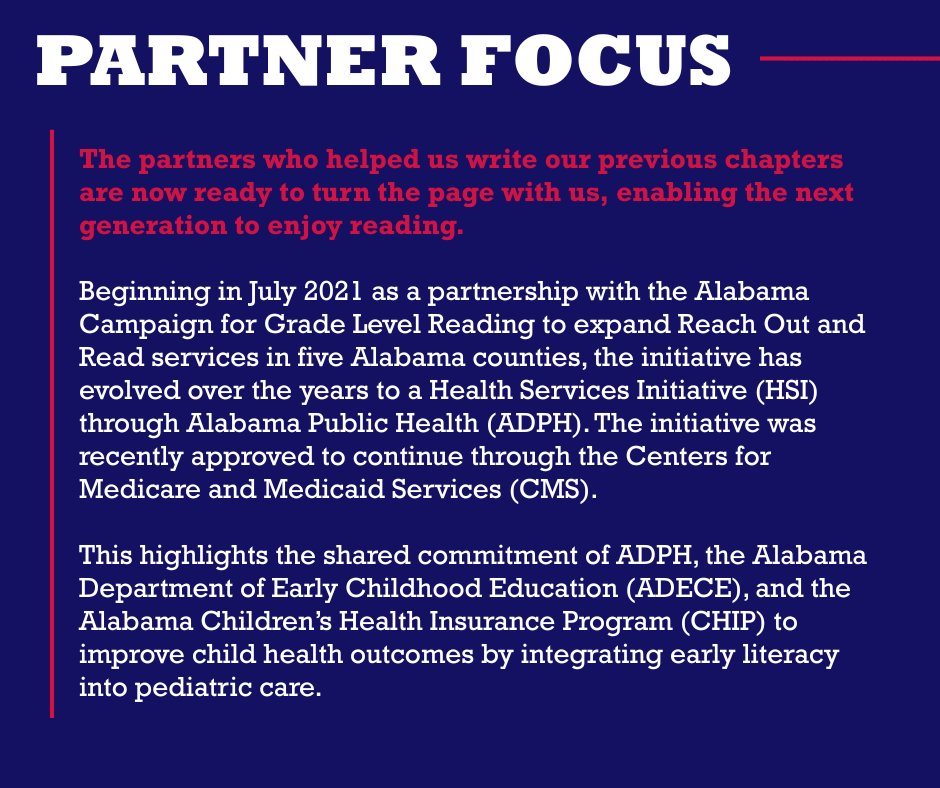 PARTNER FOCUS

The partners who helped us write our previous chapters are now ready to turn the page with us, enabling the next generation to enjoy reading.

Beginning in July 2021 as a partnership with the Alabama Campaign for Grade Level Reading to expand Reach Out and Read services in five Alabama counties, the initiative has evolved over the years to a Health Services Initiative (HSI) through Alabama Public Health (ADPH). The initiative was recently approved to continue through the Centers for Medicare and Medicaid Services (CMS).

This highlights the shared commitment of ADPH, the Alabama Department of Early Childhood Education (ADECE), and the Alabama Children's Health Insurance Program (CHIP) to improve child health outcomes by integrating early literacy into pediatric care.